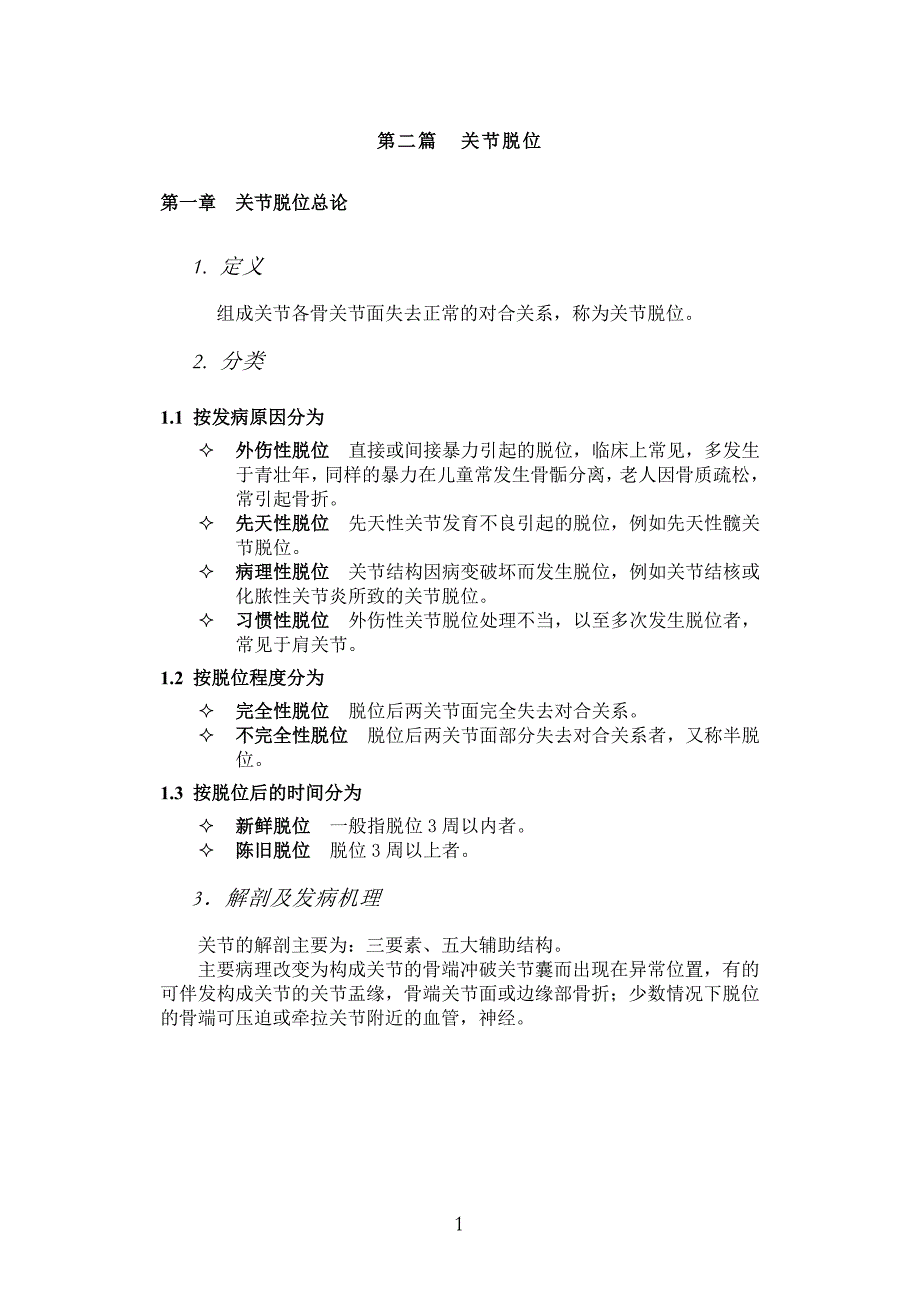 第二篇　关节脱位

第一章　关节脱位总论

1. 定义

组成关节各骨关节面失去正常的对合关系，称为关节脱位。

2. 分类

1.1 按发病原因分为

✧ 外伤性脱位　直接或间接暴力引起的脱位，临床上常见，多发生于青壮年，同样的暴力在儿童常发生骨骺分离，老人因骨质疏松，常引起骨折。
✧ 先天性脱位　先天性关节发育不良引起的脱位，例如先天性髋关节脱位。
✧ 病理性脱位　关节结构因病变破坏而发生脱位，例如关节结核或化脓性关节炎所致的关节脱位。
✧ 习惯性脱位　外伤性关节脱位处理不当，以至多次发生脱位者，常见于肩关节。

1.2 按脱位程度分为

✧ 完全性脱位　脱位后两关节面完全失去对合关系。
✧ 不完全性脱位　脱位后两关节面部分失去对合关系者，又称半脱位。

1.3 按脱位后的时间分为

✧ 新鲜脱位　一般指脱位 3 周以内者。
✧ 陈旧脱位　脱位 3 周以上者。

3．解剖及发病机理

关节的解剖主要为：三要素、五大辅助结构。
主要病理改变为构成关节的骨端冲破关节囊而出现在异常位置，有的可伴发构成关节的关节盂缘，骨端关节面或边缘部骨折；少数情况下脱位的骨端可压迫或牵拉关节附近的血管，神经。

1